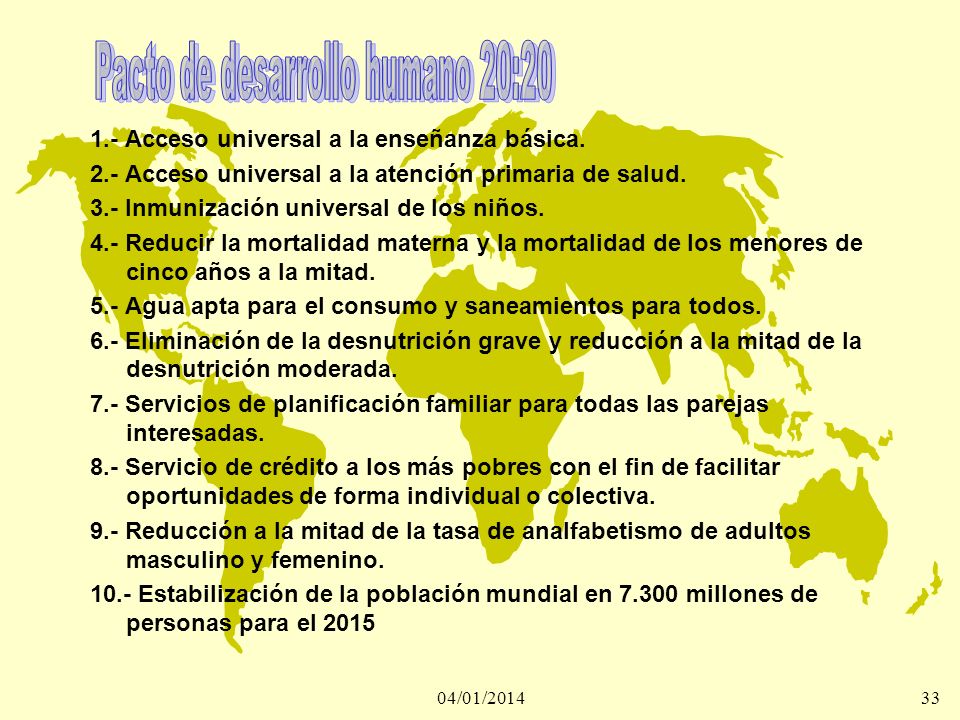 Pacto de desarrollo humano 20:20

1.- Acceso universal a la enseñanza básica.

2.- Acceso universal a la atención primaria de salud.

3.- Inmunización universal de los niños.

4.- Reducir la mortalidad materna y la mortalidad de los menores de cinco años a la mitad.

5.- Agua apta para el consumo y saneamientos para todos.

6.- Eliminación de la desnutrición grave y reducción a la mitad de la desnutrición moderada.

7.- Servicios de planificación familiar para todas las parejas interesadas.

8.- Servicio de crédito a los más pobres con el fin de facilitar oportunidades de forma individual o colectiva.

9.- Reducción a la mitad de la tasa de analfabetismo de adultos masculino y femenino.

10.- Estabilización de la población mundial en 7.300 millones de personas para el 2015

04/01/2014

33